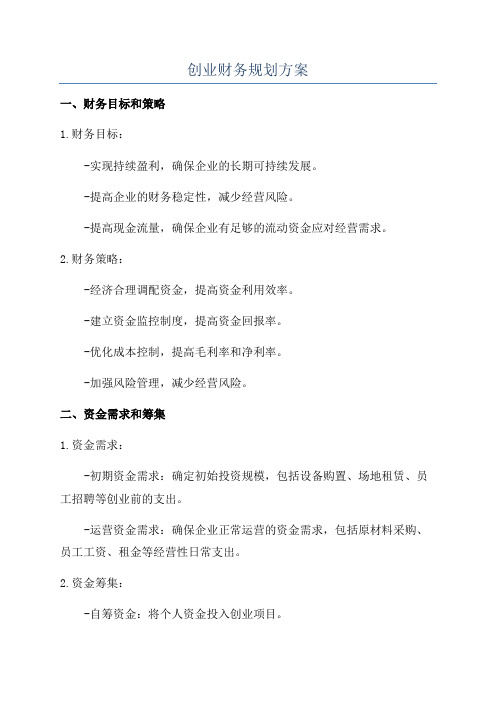 创业财务规划方案

一、财务目标和策略

1.财务目标：

-实现持续盈利，确保企业的长期可持续发展。

-提高企业的财务稳定性，减少经营风险。

-提高现金流量，确保企业有足够的流动资金应对经营需求。

2.财务策略：

-经济合理调配资金，提高资金利用效率。

-建立资金监控制度，提高资金回报率。

-优化成本控制，提高毛利率和净利率。

-加强风险管理，减少经营风险。

二、资金需求和筹集

1.资金需求：

-初期资金需求：确定初始投资规模，包括设备购置、场地租赁、员工招聘等创业前的支出。

-运营资金需求：确保企业正常运营的资金需求，包括原材料采购、员工工资、租金等经营性日常支出。

2.资金筹集：

-自筹资金：将个人资金投入创业项目。